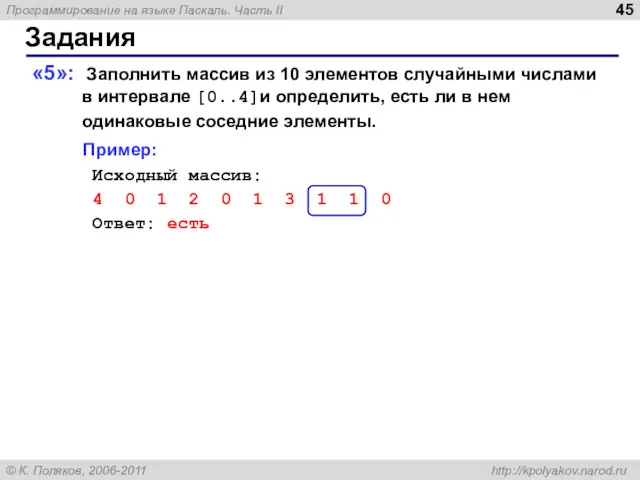 Программирование на языке Паскаль. Часть II

45

Задания

«5»: Заполнить массив из 10 элементов случайными числами в интервале [0..4]и определить, есть ли в нем одинаковые соседние элементы.

Пример:

Исходный массив:
4 0 1 2 0 1 3 1 1 0
Ответ: есть

© К. Поляков, 2006-2011

http://kpolyakov.narod.ru